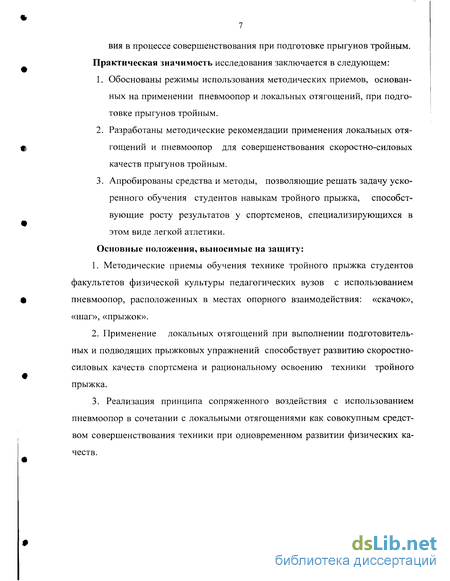 7

вия в процессе совершенствования при подготовке прыгунов тройным.

**Практическая значимость** исследования заключается в следующем:

1. Обоснованы режимы использования методических приемов, основанных на применении пневмоопор и локальных отягощений, при подготовке прыгунов тройным.

2. Разработаны методические рекомендации применения локальных отягощений и пневмоопор для совершенствования скоростно-силовых качеств прыгунов тройным.

3. Апробированы средства и методы, позволяющие решать задачу ускоренного обучения студентов навыкам тройного прыжка, способствующие росту результатов у спортсменов, специализирующихся в этом виде легкой атлетики.

**Основные положения, выносимые на защиту:**

1. Методические приемы обучения технике тройного прыжка студентов факультетов физической культуры педагогических вузов с использованием пневмоопор, расположенных в местах опорного взаимодействия: «скачок», «шаг», «прыжок».

2. Применение локальных отягощений при выполнении подготовительных и подводящих прыжковых упражнений способствует развитию скоростно-силовых качеств спортсмена и рациональному освоению техники тройного прыжка.

3. Реализация принципа сопряженного воздействия с использованием пневмоопор в сочетании с локальными отягощениями как совокупным средством совершенствования техники при одновременном развитии физических качеств.

dsLib.net
библиотека диссертаций